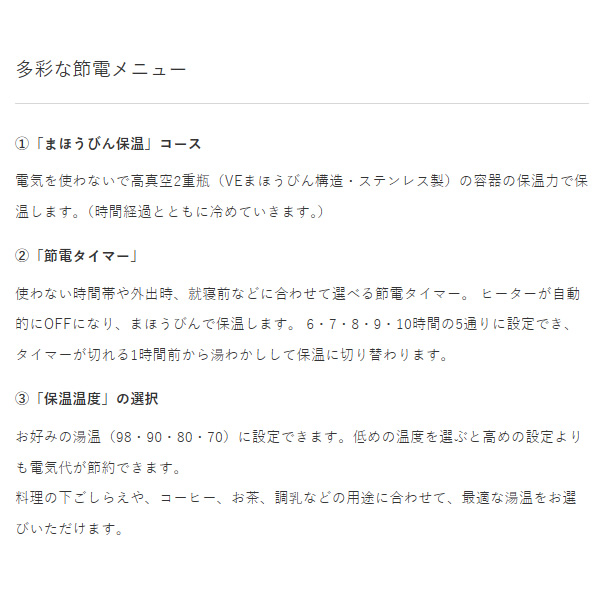 多彩な節電メニュー

①「まほうびん保温」コース

電気を使わないで高真空2重瓶（VEまほうびん構造・ステンレス製）の容器の保温力で保温します。（時間経過とともに冷めていきます。）

②「節電タイマー」

使わない時間帯や外出時、就寝前などに合わせて選べる節電タイマー。 ヒーターが自動的にOFFになり、まほうびんで保温します。 6・7・8・9・10時間の5通りに設定でき、タイマーが切れる1時間前から湯わかしして保温に切り替わります。

③「保温温度」の選択

お好みの湯温（98・90・80・70）に設定できます。低めの温度を選ぶと高めの設定よりも電気代が節約できます。
料理の下ごしらえや、コーヒー、お茶、調乳などの用途に合わせて、最適な湯温をお選びいただけます。